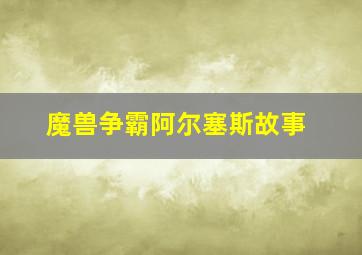 魔兽争霸阿尔塞斯故事